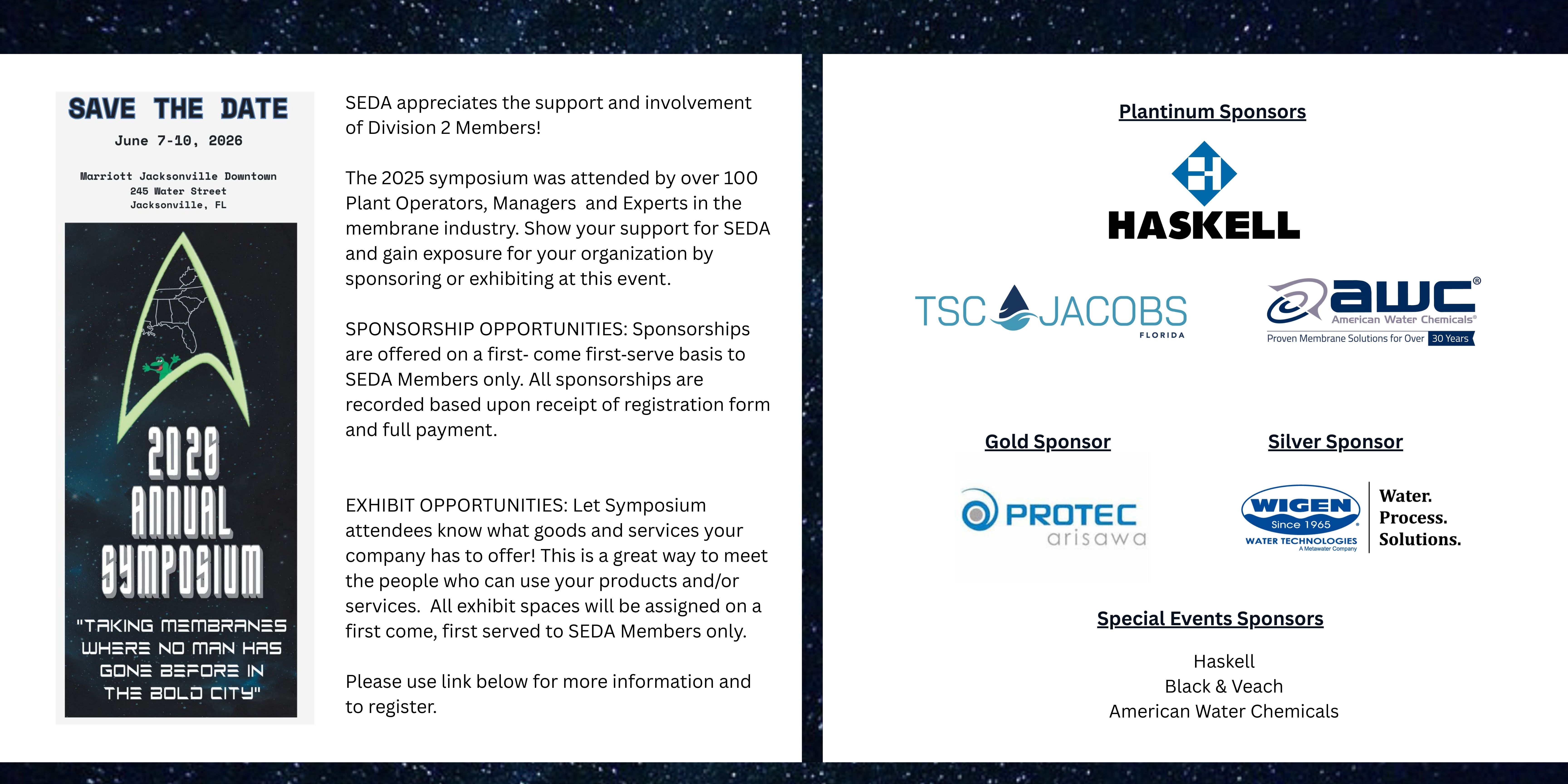 SAVE THE DATE

June 7-10, 2026

Marriott Jacksonville Downtown
245 Water Street
Jacksonville, FL

2026 ANNUAL SYMPOSIUM

"TAKING MEMBRANES WHERE NO MAN HAS GONE BEFORE IN THE BOLD CITY"

SEDA appreciates the support and involvement of Division 2 Members!

The 2025 symposium was attended by over 100 Plant Operators, Managers and Experts in the membrane industry. Show your support for SEDA and gain exposure for your organization by sponsoring or exhibiting at this event.

SPONSORSHIP OPPORTUNITIES: Sponsorships are offered on a first- come first-serve basis to SEDA Members only. All sponsorships are recorded based upon receipt of registration form and full payment.

EXHIBIT OPPORTUNITIES: Let Symposium attendees know what goods and services your company has to offer! This is a great way to meet the people who can use your products and/or services. All exhibit spaces will be assigned on a first come, first served to SEDA Members only.

Please use link below for more information and to register.

Plantinum Sponsors

HASKELL

TSC JACOBS
FLORIDA

awc®
American Water Chemicals®
Proven Membrane Solutions for Over 30 Years

Gold Sponsor

PROTEC
arisawa

Silver Sponsor

WIGEN
Since 1965
WATER TECHNOLOGIES
A Metawater Company
Water.
Process.
Solutions.

Special Events Sponsors

Haskell
Black & Veach
American Water Chemicals